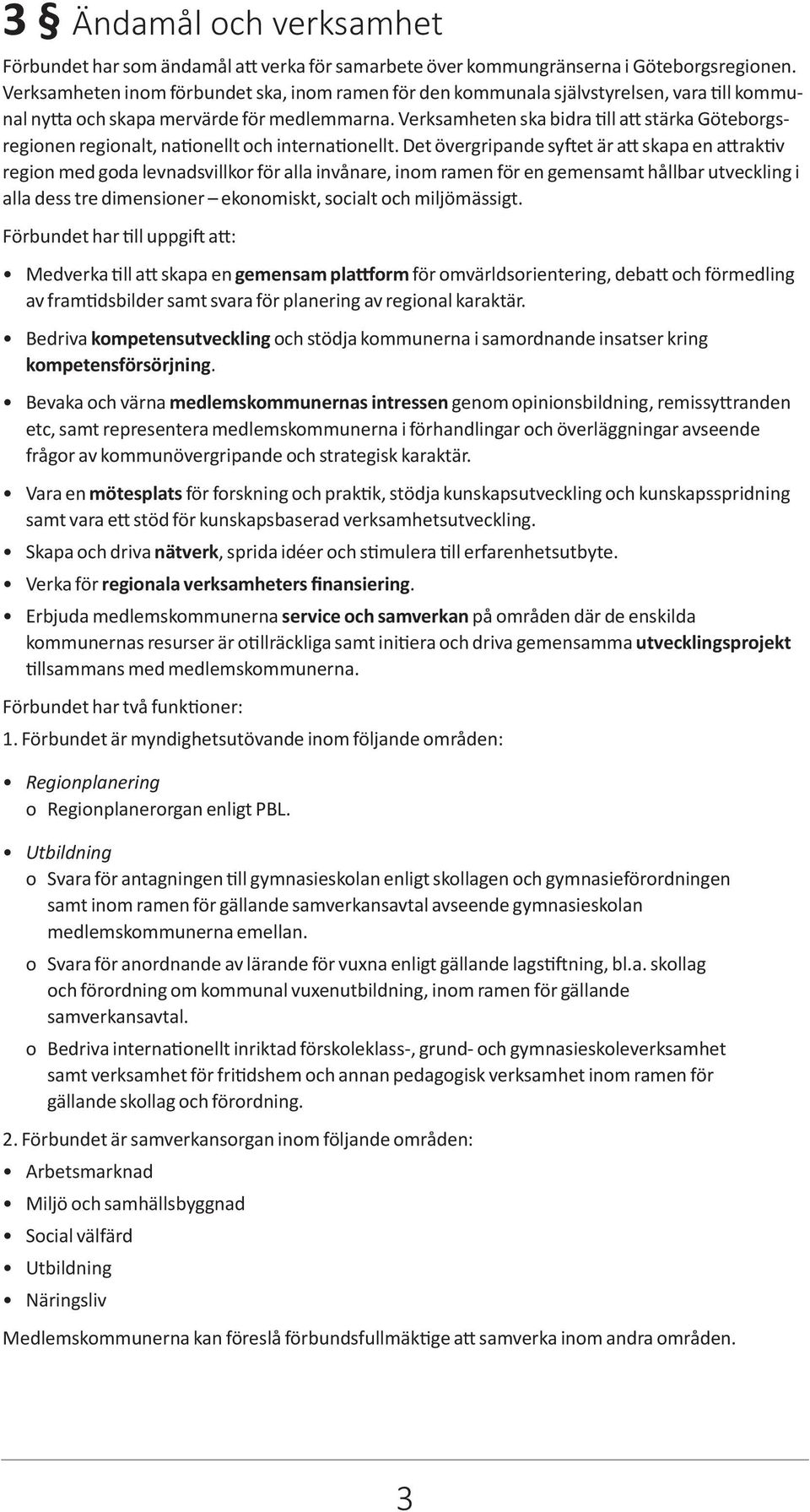 3 § Ändamål och verksamhet

Förbundet har som ändamål att verka för samarbete över kommungränserna i Göteborgsregionen. Verksamheten inom förbundet ska, inom ramen för den kommunala självstyrelsen, vara till kommunal nytta och skapa mervärde för medlemmarna. Verksamheten ska bidra till att stärka Göteborgsregionen regionalt, nationellt och internationellt. Det övergripande syftet är att skapa en attraktiv region med goda levnadsvillkor för alla invånare, inom ramen för en gemensamt hållbar utveckling i alla dess tre dimensioner – ekonomiskt, socialt och miljömässigt.

Förbundet har till uppgift att:

• Medverka till att skapa en gemensam plattform för omvärldsorientering, debatt och förmedling av framtidsbilder samt svara för planering av regional karaktär.
• Bedriva kompetensutveckling och stödja kommunerna i samordnande insatser kring kompetensförsörjning.
• Bevaka och värna medlemskommunernas intressen genom opinionsbildning, remissyttranden etc, samt representera medlemskommunerna i förhandlingar och överläggningar avseende frågor av kommunövergripande och strategisk karaktär.
• Vara en mötesplats för forskning och praktik, stödja kunskapsutveckling och kunskapsspridning samt vara ett stöd för kunskapsbaserad verksamhetsutveckling.
• Skapa och driva nätverk, sprida idéer och stimulera till erfarenhetsutbyte.
• Verka för regionala verksamheters finansiering.
• Erbjuda medlemskommunerna service och samverkan på områden där de enskilda kommunernas resurser är otillräckliga samt initiera och driva gemensamma utvecklingsprojekt tillsammans med medlemskommunerna.

Förbundet har två funktioner:

1. Förbundet är myndighetsutövande inom följande områden:

• Regionplanering
o Regionplanerorgan enligt PBL.
• Utbildning
o Svara för antagningen till gymnasieskolan enligt skollagen och gymnasieförordningen samt inom ramen för gällande samverkansavtal avseende gymnasieskolan medlemskommunerna emellan.
o Svara för anordnande av lärande för vuxna enligt gällande lagstiftning, bl.a. skollag och förordning om kommunal vuxenutbildning, inom ramen för gällande samverkansavtal.
o Bedriva internationellt inriktad förskoleklass-, grund- och gymnasieskoleverksamhet samt verksamhet för fritidshem och annan pedagogisk verksamhet inom ramen för gällande skollag och förordning.

2. Förbundet är samverkansorgan inom följande områden:

• Arbetsmarknad
• Miljö och samhällsbyggnad
• Social välfärd
• Utbildning
• Näringsliv

Medlemskommunerna kan föreslå förbundsfullmäktige att samverka inom andra områden.

3